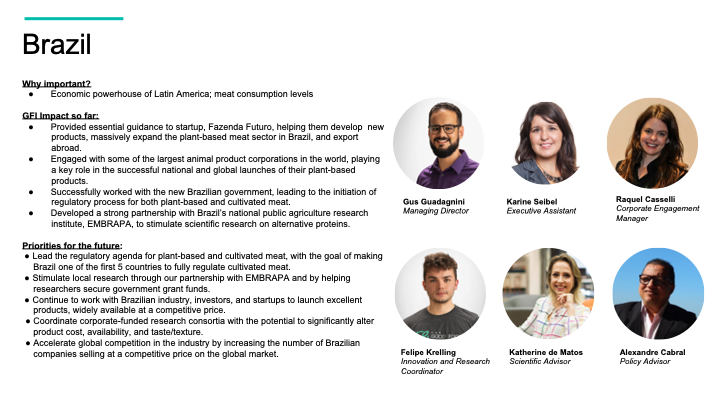 Brazil

Why important?
● Economic powerhouse of Latin America; meat consumption levels

GFI Impact so far:
● Provided essential guidance to startup, Fazenda Futuro, helping them develop new products, massively expand the plant-based meat sector in Brazil, and export abroad.
● Engaged with some of the largest animal product corporations in the world, playing a key role in the successful national and global launches of their plant-based products.
● Successfully worked with the new Brazilian government, leading to the initiation of regulatory process for both plant-based and cultivated meat.
● Developed a strong partnership with Brazil's national public agriculture research institute, EMBRAPA, to stimulate scientific research on alternative proteins.

Priorities for the future:
● Lead the regulatory agenda for plant-based and cultivated meat, with the goal of making Brazil one of the first 5 countries to fully regulate cultivated meat.
● Stimulate local research through our partnership with EMBRAPA and by helping researchers secure government grant funds.
● Continue to work with Brazilian industry, investors, and startups to launch excellent products, widely available at a competitive price.
● Coordinate corporate-funded research consortia with the potential to significantly alter product cost, availability, and taste/texture.
● Accelerate global competition in the industry by increasing the number of Brazilian companies selling at a competitive price on the global market.

Gus Guadagnini
Managing Director

Karine Seibel
Executive Assistant

Raquel Casselli
Corporate Engagement Manager

Felipe Krelling
Innovation and Research Coordinator

Katherine de Matos
Scientific Advisor

Alexandre Cabral
Policy Advisor